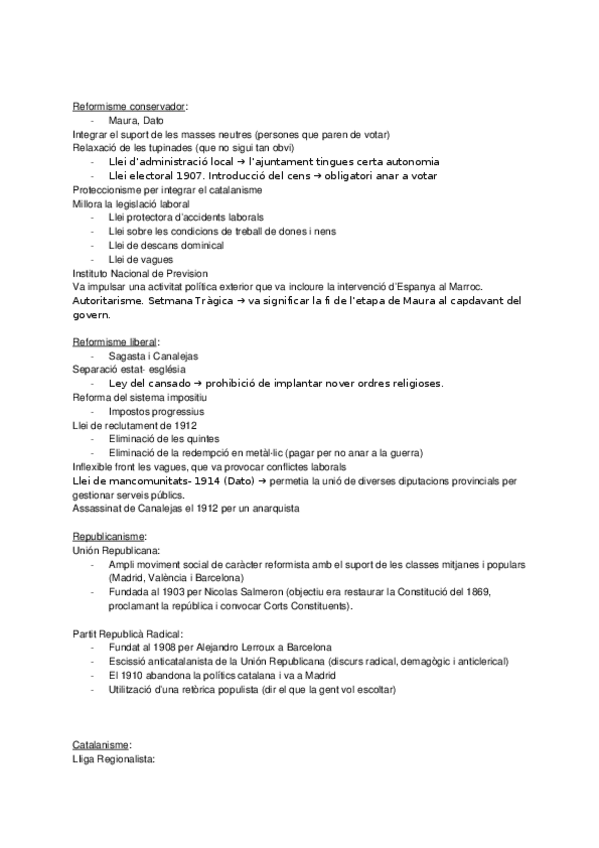 Reformisme conservador:
- Maura, Dato
Integrar el suport de les masses neutres (persones que paren de votar)
Relaxació de les tupinades (que no sigui tan obvi)
- Llei d'administració local → l'ajuntament tingues certa autonomia
- Llei electoral 1907. Introducció del cens → obligatori anar a votar
Proteccionisme per integrar el catalanisme
Millora la legislació laboral
- Llei protectora d'accidents laborals
- Llei sobre les condicions de treball de dones i nens
- Llei de descans dominical
- Llei de vagues
Instituto Nacional de Prevision
Va impulsar una activitat política exterior que va incloure la intervenció d'Espanya al Marroc.
Autoritarisme. Setmana Tràgica → va significar la fi de l'etapa de Maura al capdavant del govern.

Reformisme liberal:
- Sagasta i Canalejas
Separació estat- església
- Ley del cansado → prohibició de implantar nover ordres religioses.
Reforma del sistema impositiu
- Impostos progressius
Llei de reclutament de 1912
- Eliminació de les quintes
- Eliminació de la redempció en metàl·lic (pagar per no anar a la guerra)
Inflexible front les vagues, que va provocar conflictes laborals
Llei de mancomunitats- 1914 (Dato) → permetia la unió de diverses diputacions provincials per gestionar serveis públics.
Assassinat de Canalejas el 1912 per un anarquista

Republicanisme:
Unión Republicana:
- Ampli moviment social de caràcter reformista amb el suport de les classes mitjanes i populars (Madrid, València i Barcelona)
- Fundada al 1903 per Nicolas Salmeron (objectiu era restaurar la Constitució del 1869, proclamant la república i convocar Corts Constituents).

Partit Republicà Radical:
- Fundat al 1908 per Alejandro Lerroux a Barcelona
- Escissió anticatalanista de la Unión Republicana (discurs radical, demagògic i anticlerical)
- El 1910 abandona la polítics catalana i va a Madrid
- Utilització d'una retòrica populista (dir el que la gent vol escoltar)

Catalanisme:
Lliga Regionalista: